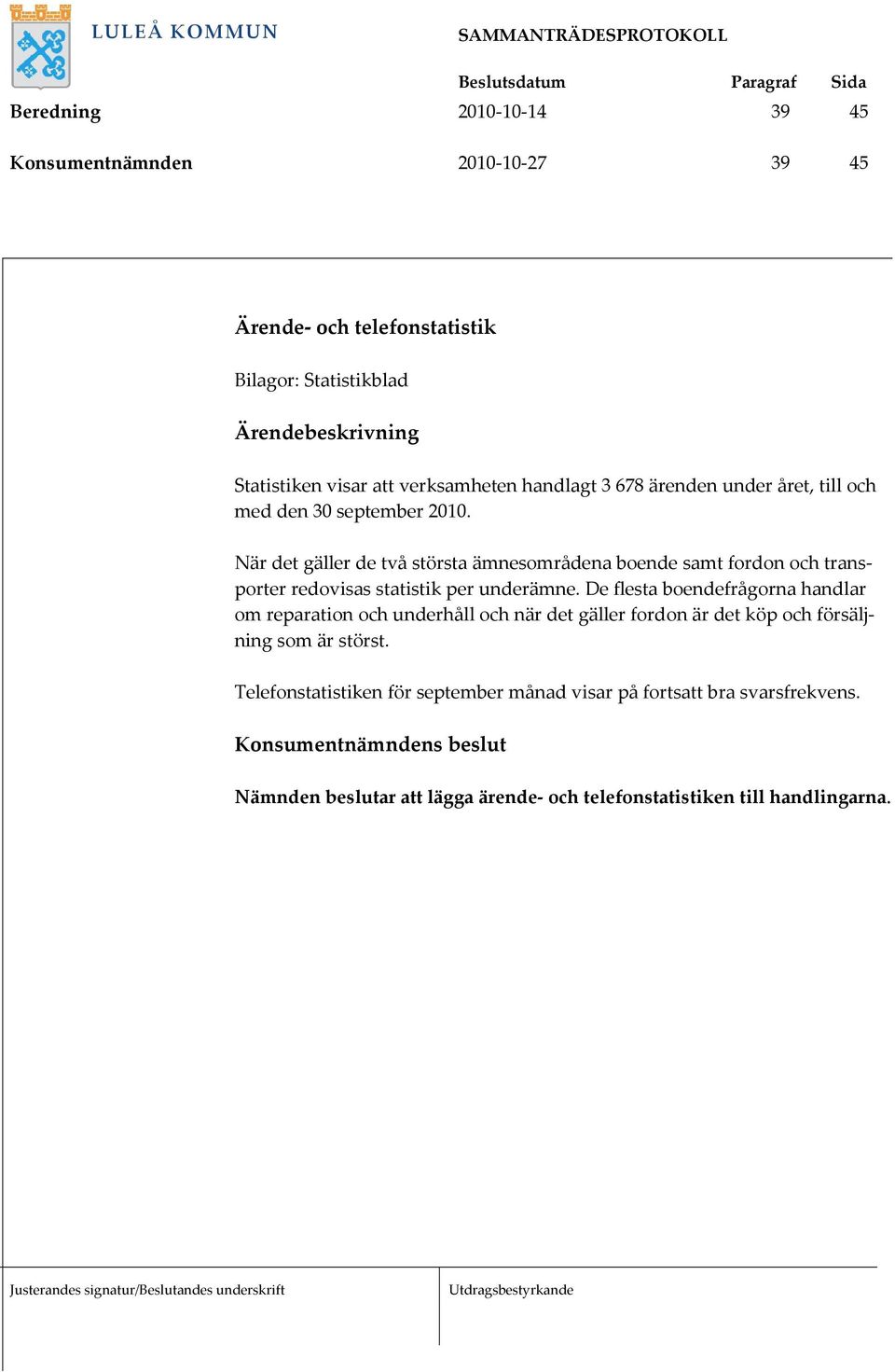 LULEÅ KOMMUN

SAMMANTRÄDESPROTOKOLL

| | Beslutsdatum | Paragraf | Sida |
|---|---|---|---|
| Beredning | 2010-10-14 | 39 | 45 |
| Konsumentnämnden | 2010-10-27 | 39 | 45 |

Ärende- och telefonstatistik

Bilagor: Statistikblad

Ärendebeskrivning

Statistiken visar att verksamheten handlagt 3 678 ärenden under året, till och med den 30 september 2010.

När det gäller de två största ämnesområdena boende samt fordon och transporter redovisas statistik per underämne. De flesta boendefrågorna handlar om reparation och underhåll och när det gäller fordon är det köp och försäljning som är störst.

Telefonstatistiken för september månad visar på fortsatt bra svarsfrekvens.

Konsumentnämndens beslut

Nämnden beslutar att lägga ärende- och telefonstatistiken till handlingarna.

Justerandes signatur/Beslutandes underskrift

Utdragsbestyrkande